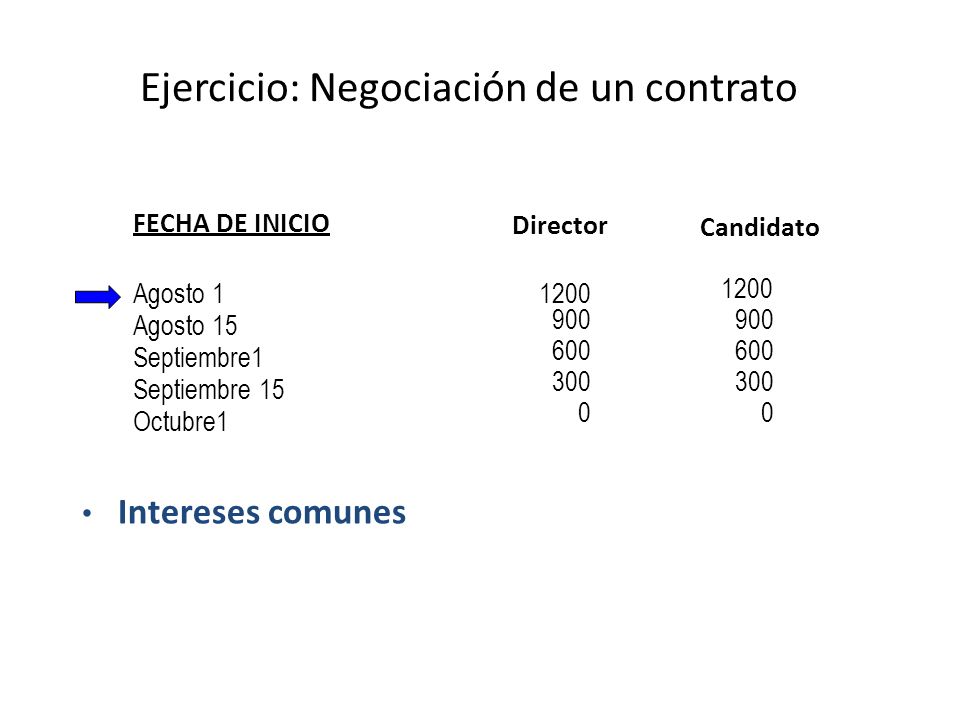 Ejercicio: Negociación de un contrato

| FECHA DE INICIO | Director | Candidato |
|---|---|---|
| Agosto 1 | 1200 | 1200 |
| Agosto 15 | 900 | 900 |
| Septiembre1 | 600 | 600 |
| Septiembre 15 | 300 | 300 |
| Octubre1 | 0 | 0 |

• Intereses comunes